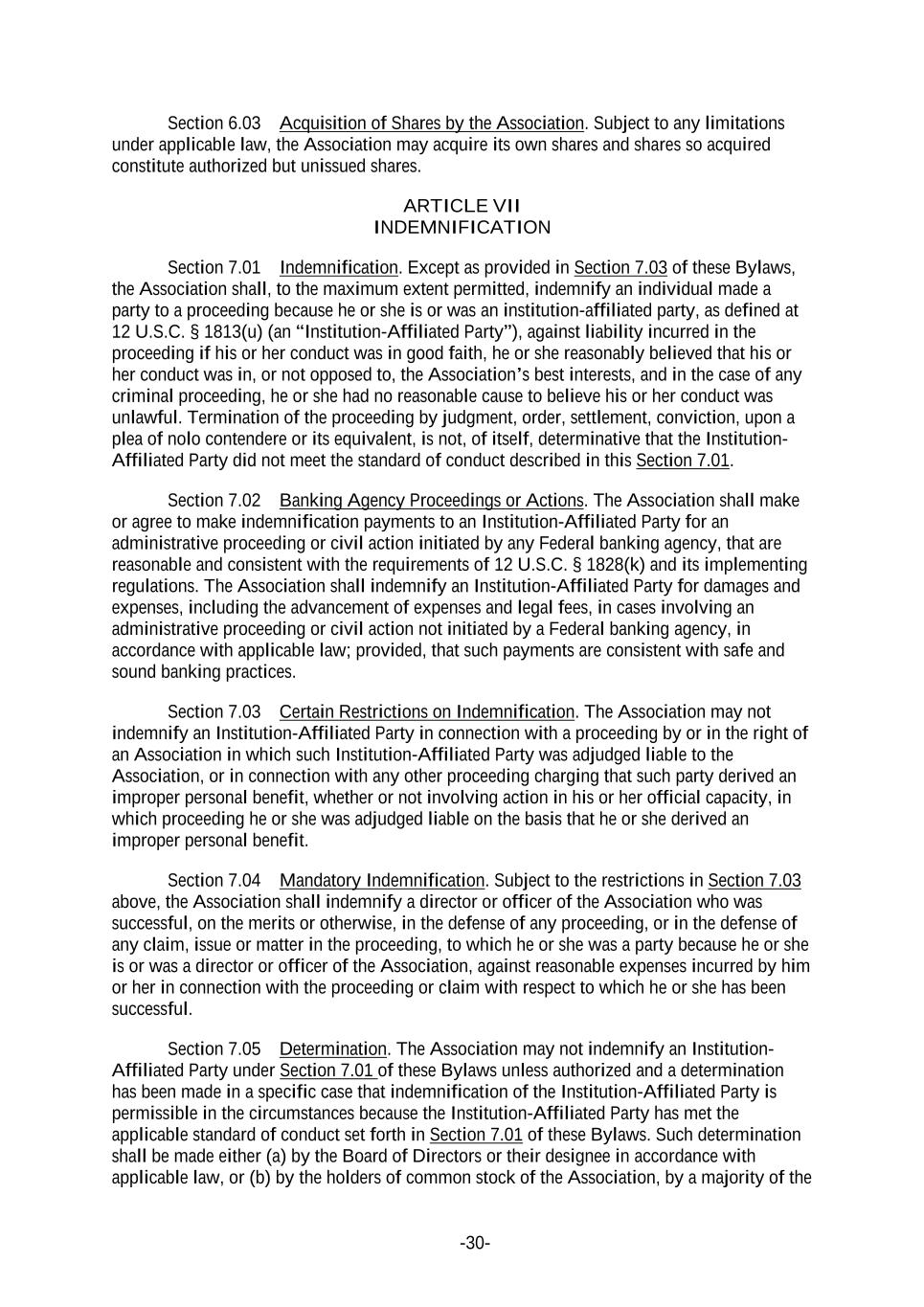 Section 6.03 Acquisition of Shares by the Association. Subject to any limitations under applicable law, the Association may acquire its own shares and shares so acquired constitute authorized but unissued shares.

ARTICLE VII
INDEMNIFICATION

Section 7.01 Indemnification. Except as provided in Section 7.03 of these Bylaws, the Association shall, to the maximum extent permitted, indemnify an individual made a party to a proceeding because he or she is or was an institution-affiliated party, as defined at 12 U.S.C. § 1813(u) (an "Institution-Affiliated Party"), against liability incurred in the proceeding if his or her conduct was in good faith, he or she reasonably believed that his or her conduct was in, or not opposed to, the Association's best interests, and in the case of any criminal proceeding, he or she had no reasonable cause to believe his or her conduct was unlawful. Termination of the proceeding by judgment, order, settlement, conviction, upon a plea of nolo contendere or its equivalent, is not, of itself, determinative that the Institution-Affiliated Party did not meet the standard of conduct described in this Section 7.01.

Section 7.02 Banking Agency Proceedings or Actions. The Association shall make or agree to make indemnification payments to an Institution-Affiliated Party for an administrative proceeding or civil action initiated by any Federal banking agency, that are reasonable and consistent with the requirements of 12 U.S.C. § 1828(k) and its implementing regulations. The Association shall indemnify an Institution-Affiliated Party for damages and expenses, including the advancement of expenses and legal fees, in cases involving an administrative proceeding or civil action not initiated by a Federal banking agency, in accordance with applicable law; provided, that such payments are consistent with safe and sound banking practices.

Section 7.03 Certain Restrictions on Indemnification. The Association may not indemnify an Institution-Affiliated Party in connection with a proceeding by or in the right of an Association in which such Institution-Affiliated Party was adjudged liable to the Association, or in connection with any other proceeding charging that such party derived an improper personal benefit, whether or not involving action in his or her official capacity, in which proceeding he or she was adjudged liable on the basis that he or she derived an improper personal benefit.

Section 7.04 Mandatory Indemnification. Subject to the restrictions in Section 7.03 above, the Association shall indemnify a director or officer of the Association who was successful, on the merits or otherwise, in the defense of any proceeding, or in the defense of any claim, issue or matter in the proceeding, to which he or she was a party because he or she is or was a director or officer of the Association, against reasonable expenses incurred by him or her in connection with the proceeding or claim with respect to which he or she has been successful.

Section 7.05 Determination. The Association may not indemnify an Institution-Affiliated Party under Section 7.01 of these Bylaws unless authorized and a determination has been made in a specific case that indemnification of the Institution-Affiliated Party is permissible in the circumstances because the Institution-Affiliated Party has met the applicable standard of conduct set forth in Section 7.01 of these Bylaws. Such determination shall be made either (a) by the Board of Directors or their designee in accordance with applicable law, or (b) by the holders of common stock of the Association, by a majority of the

-30-